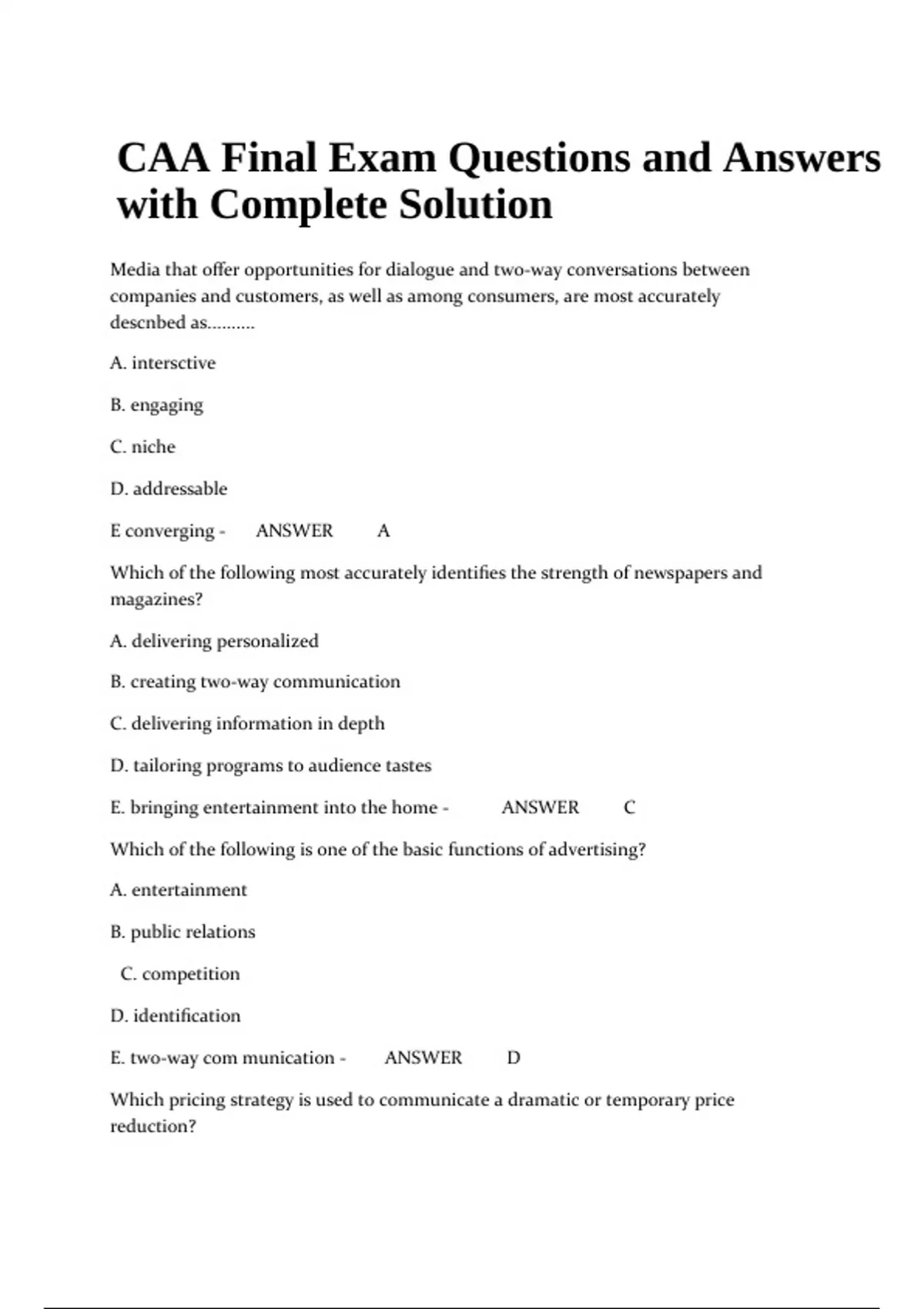 CAA Final Exam Questions and Answers with Complete Solution

Media that offer opportunities for dialogue and two-way conversations between companies and customers, as well as among consumers, are most accurately descnbed as..........

A. intersctive

B. engaging

C. niche

D. addressable

E converging - ANSWER A

Which of the following most accurately identifies the strength of newspapers and magazines?

A. delivering personalized

B. creating two-way communication

C. delivering information in depth

D. tailoring programs to audience tastes

E. bringing entertainment into the home - ANSWER C

Which of the following is one of the basic functions of advertising?

A. entertainment

B. public relations

C. competition

D. identification

E. two-way com munication - ANSWER D

Which pricing strategy is used to communicate a dramatic or temporary price reduction?